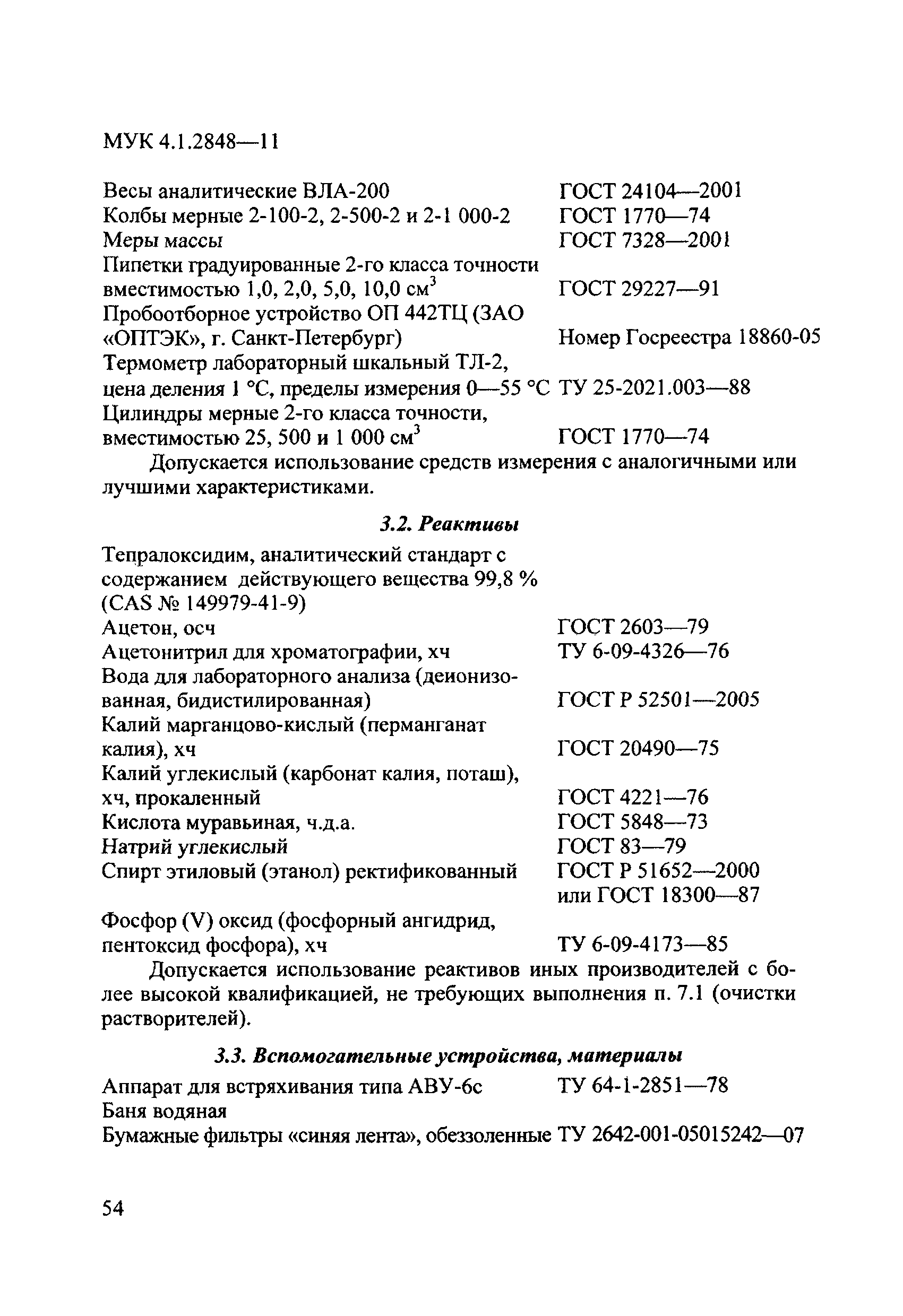 МУК 4.1.2848—11

Весы аналитические ВЛА-200 ГОСТ 24104—2001
Колбы мерные 2-100-2, 2-500-2 и 2-1 000-2 ГОСТ 1770—74
Меры массы ГОСТ 7328—2001
Пипетки градуированные 2-го класса точности вместимостью 1,0, 2,0, 5,0, 10,0 см$^3$ ГОСТ 29227—91
Пробоотборное устройство ОП 442ТЦ (ЗАО «ОПТЭК», г. Санкт-Петербург) Номер Госреестра 18860-05
Термометр лабораторный шкальный ТЛ-2, цена деления 1 °С, пределы измерения 0—55 °С ТУ 25-2021.003—88
Цилиндры мерные 2-го класса точности, вместимостью 25, 500 и 1 000 см$^3$ ГОСТ 1770—74

Допускается использование средств измерения с аналогичными или лучшими характеристиками.

3.2. Реактивы

Тепралоксидим, аналитический стандарт с содержанием действующего вещества 99,8 % (CAS № 149979-41-9)
Ацетон, осч ГОСТ 2603—79
Ацетонитрил для хроматографии, хч ТУ 6-09-4326—76
Вода для лабораторного анализа (деионизованная, бидистилированная) ГОСТ Р 52501—2005
Калий марганцово-кислый (перманганат калия), хч ГОСТ 20490—75
Калий углекислый (карбонат калия, поташ), хч, прокаленный ГОСТ 4221—76
Кислота муравьиная, ч.д.а. ГОСТ 5848—73
Натрий углекислый ГОСТ 83—79
Спирт этиловый (этанол) ректификованный ГОСТ Р 51652—2000 или ГОСТ 18300—87
Фосфор (V) оксид (фосфорный ангидрид, пентоксид фосфора), хч ТУ 6-09-4173—85

Допускается использование реактивов иных производителей с более высокой квалификацией, не требующих выполнения п. 7.1 (очистки растворителей).

3.3. Вспомогательные устройства, материалы

Аппарат для встряхивания типа АВУ-6с ТУ 64-1-2851—78
Баня водяная
Бумажные фильтры «синяя лента», обеззоленные ТУ 2642-001-05015242—07

54